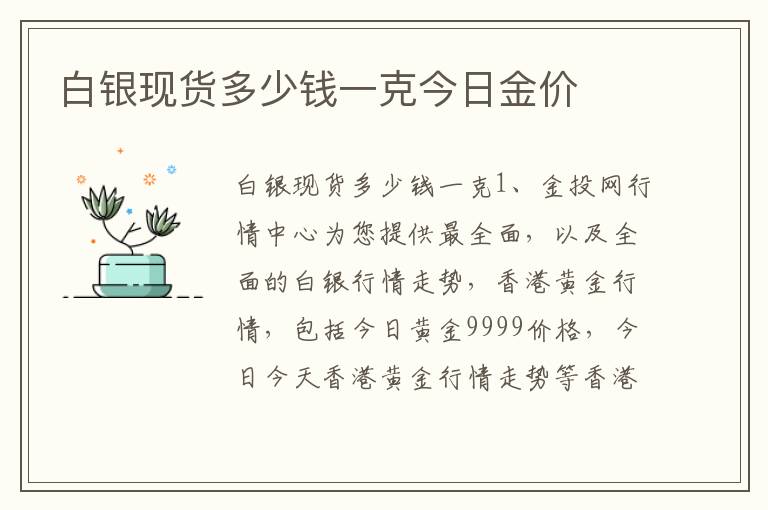 白银现货多少钱一克今日金价

白银现货多少钱一克1、金投网行情中心为您提供最全面，以及全面的白银行情走势，香港黄金行情，包括今日黄金9999价格，今日今天香港黄金行情走势等香港